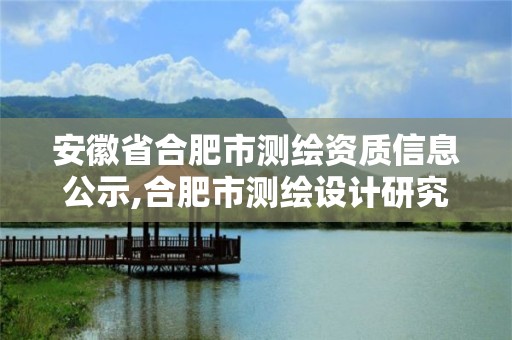 安徽省合肥市测绘资质信息公示,合肥市测绘设计研究